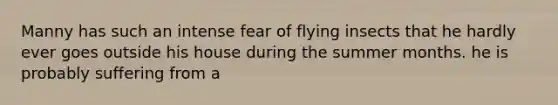 Manny has such an intense fear of flying insects that he hardly ever goes outside his house during the summer months. he is probably suffering from a